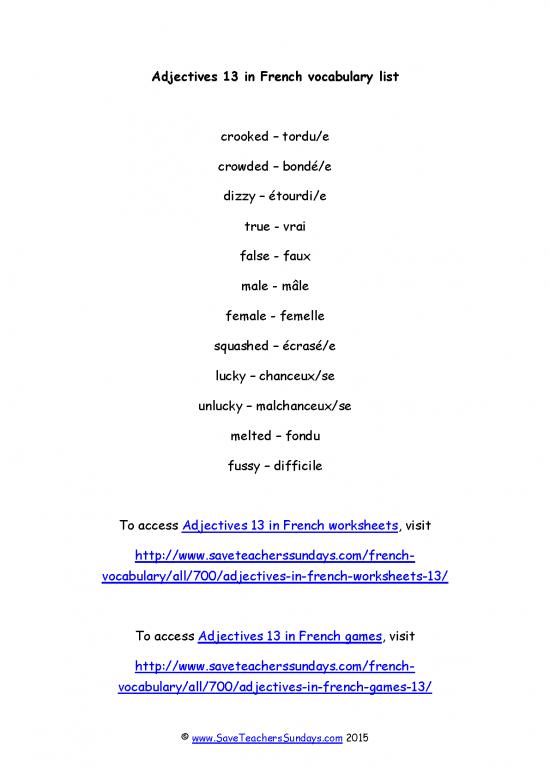 Adjectives 13 in French vocabulary list

crooked – tordu/e

crowded – bondé/e

dizzy – étourdi/e

true - vrai

false - faux

male - mâle

female - femelle

squashed – écrasé/e

lucky – chanceux/se

unlucky – malchanceux/se

melted – fondu

fussy – difficile

To access Adjectives 13 in French worksheets, visit

http://www.saveteacherssundays.com/french-vocabulary/all/700/adjectives-in-french-worksheets-13/

To access Adjectives 13 in French games, visit

http://www.saveteacherssundays.com/french-vocabulary/all/700/adjectives-in-french-games-13/

© www.SaveTeachersSundays.com 2015